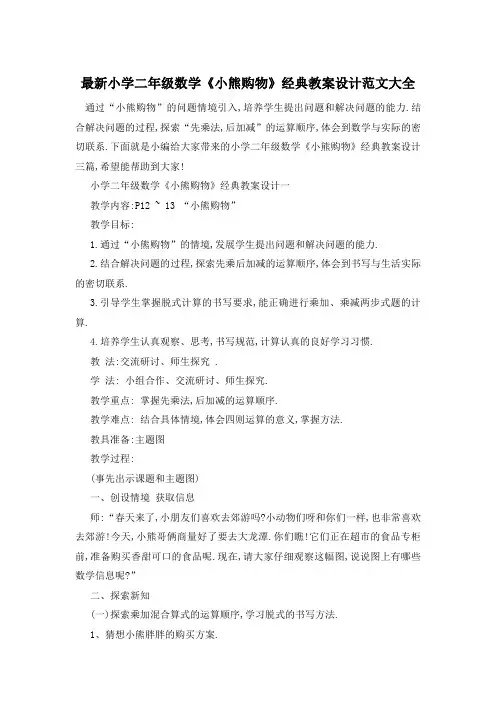 最新小学二年级数学《小熊购物》经典教案设计范文大全

通过“小熊购物”的问题情境引入,培养学生提出问题和解决问题的能力.结合解决问题的过程,探索“先乘法,后加减”的运算顺序,体会到数学与实际的密切联系.下面就是小编给大家带来的小学二年级数学《小熊购物》经典教案设计三篇,希望能帮助到大家!

小学二年级数学《小熊购物》经典教案设计一

教学内容:P12 ~ 13 “小熊购物”

教学目标:

1.通过“小熊购物”的情境,发展学生提出问题和解决问题的能力.

2.结合解决问题的过程,探索先乘后加减的运算顺序,体会到书写与生活实际的密切联系.

3.引导学生掌握脱式计算的书写要求,能正确进行乘加、乘减两步式题的计算.

4.培养学生认真观察、思考,书写规范,计算认真的良好学习习惯.

教 法:交流研讨、师生探究 .

学 法: 小组合作、交流研讨、师生探究.

教学重点: 掌握先乘法,后加减的运算顺序.

教学难点: 结合具体情境,体会四则运算的意义,掌握方法.

教具准备:主题图

教学过程:

(事先出示课题和主题图)

一、创设情境 获取信息

师:“春天来了,小朋友们喜欢去郊游吗?小动物们呀和你们一样,也非常喜欢去郊游!今天,小熊哥俩商量好了要去大龙潭.你们瞧!它们正在超市的食品专柜前,准备购买香甜可口的食品呢.现在,请大家仔细观察这幅图,说说图上有哪些数学信息呢?”

二、探索新知

(一)探索乘加混合算式的运算顺序,学习脱式的书写方法.

1、猜想小熊胖胖的购买方案.